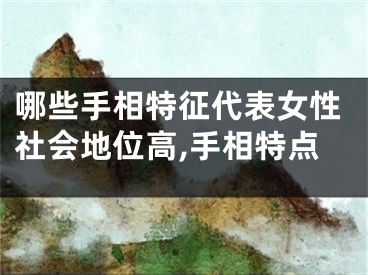 哪些手相特征代表女性社会地位高,手相特点